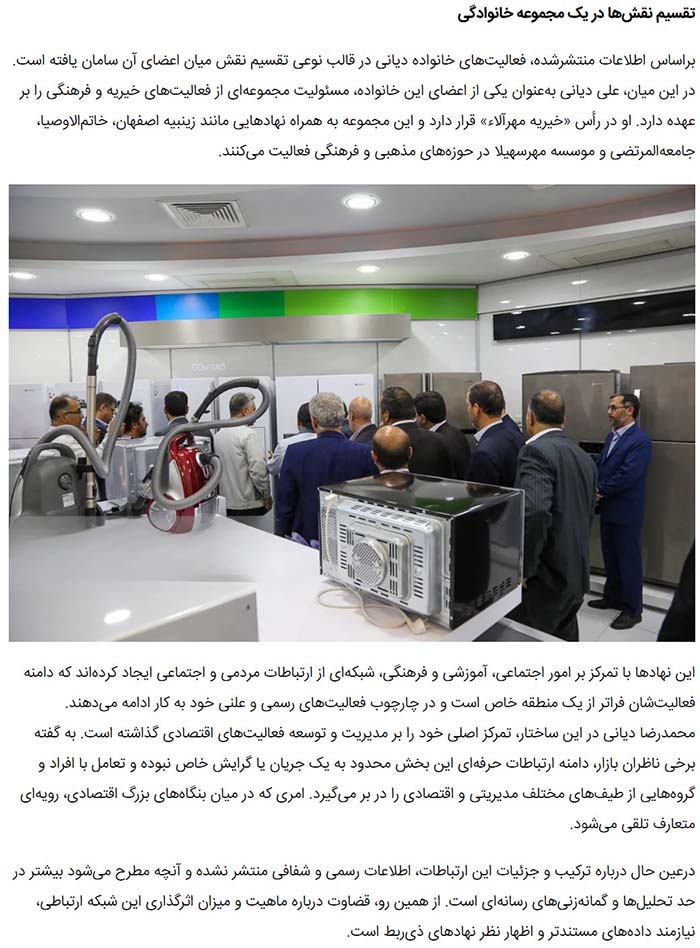 تقسیم نقش‌ها در یک مجموعه خانوادگی

براساس اطلاعات منتشرشده، فعالیت‌های خانواده دیانی در قالب نوعی تقسیم نقش میان اعضای آن سامان یافته است. در این میان، علی دیانی به‌عنوان یکی از اعضای این خانواده، مسئولیت مجموعه‌ای از فعالیت‌های خیریه و فرهنگی را بر عهده دارد. او در رأس «خیریه مهرآلاء» قرار دارد و این مجموعه به همراه نهادهایی مانند زینبیه اصفهان، خاتم‌الاوصیا، جامعه‌المرتضی و موسسه مهرسهیلا در حوزه‌های مذهبی و فرهنگی فعالیت می‌کنند.

این نهادها با تمرکز بر امور اجتماعی، آموزشی و فرهنگی، شبکه‌ای از ارتباطات مردمی و اجتماعی ایجاد کرده‌اند که دامنه فعالیت‌شان فراتر از یک منطقه خاص است و در چارچوب فعالیت‌های رسمی و علنی خود به کار ادامه می‌دهند. محمدرضا دیانی در این ساختار، تمرکز اصلی خود را بر مدیریت و توسعه فعالیت‌های اقتصادی گذاشته است. به گفته برخی ناظران بازار، دامنه ارتباطات حرفه‌ای این بخش محدود به یک جریان یا گرایش خاص نبوده و تعامل با افراد و گروه‌هایی از طیف‌های مختلف مدیریتی و اقتصادی را در بر می‌گیرد. امری که در میان بنگاه‌های بزرگ اقتصادی، رویه‌ای متعارف تلقی می‌شود.

درعین حال درباره ترکیب و جزئیات این ارتباطات، اطلاعات رسمی و شفافی منتشر نشده و آنچه مطرح می‌شود بیشتر در حد تحلیل‌ها و گمانه‌زنی‌های رسانه‌ای است. از همین رو، قضاوت درباره ماهیت و میزان اثرگذاری این شبکه ارتباطی، نیازمند داده‌های مستندتر و اظهار نظر نهادهای ذی‌ربط است.